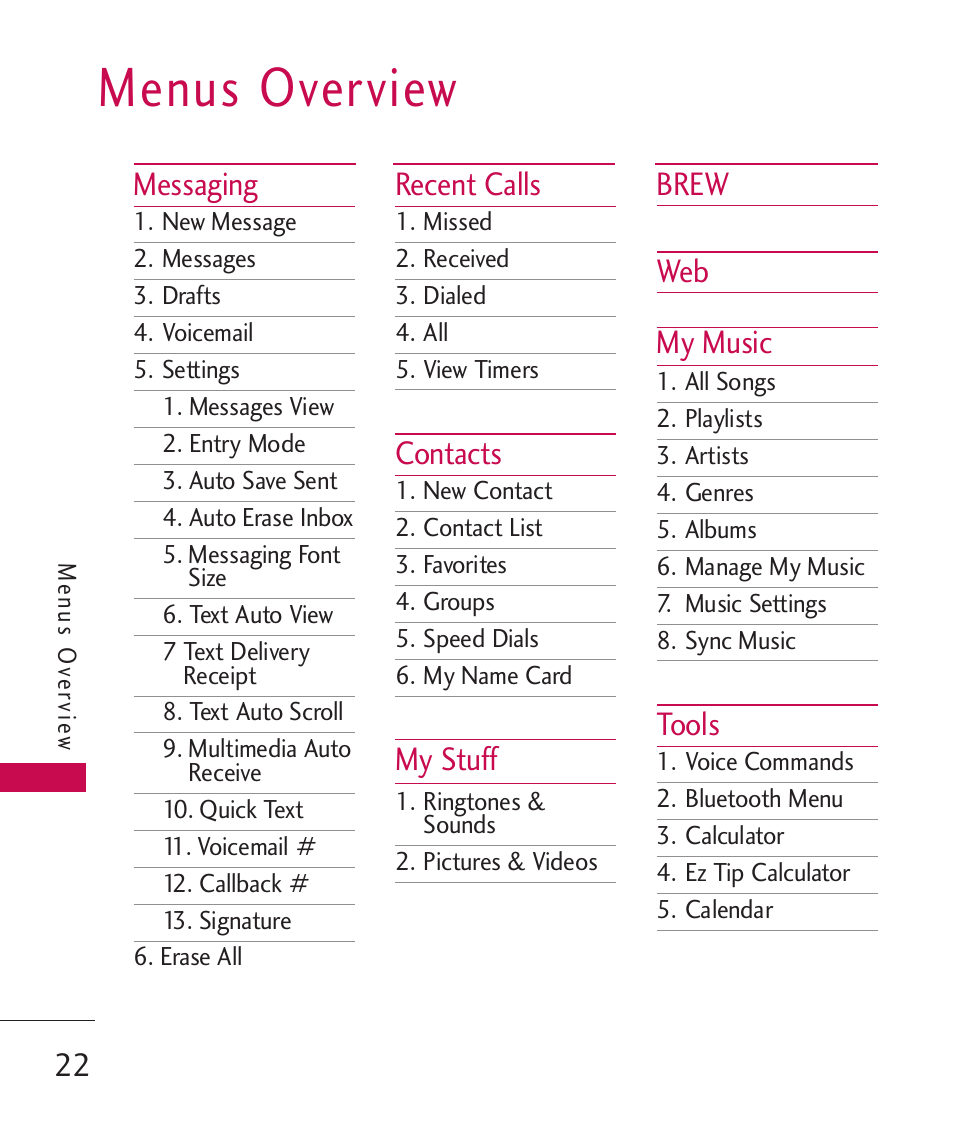 Menus Overview

Messaging
1. New Message
2. Messages
3. Drafts
4. Voicemail
5. Settings
1. Messages View
2. Entry Mode
3. Auto Save Sent
4. Auto Erase Inbox
5. Messaging Font Size
6. Text Auto View
7 Text Delivery Receipt
8. Text Auto Scroll
9. Multimedia Auto Receive
10. Quick Text
11. Voicemail #
12. Callback #
13. Signature
6. Erase All

Recent Calls
1. Missed
2. Received
3. Dialed
4. All
5. View Timers

Contacts
1. New Contact
2. Contact List
3. Favorites
4. Groups
5. Speed Dials
6. My Name Card

My Stuff
1. Ringtones & Sounds
2. Pictures & Videos

BREW

Web

My Music
1. All Songs
2. Playlists
3. Artists
4. Genres
5. Albums
6. Manage My Music
7. Music Settings
8. Sync Music

Tools
1. Voice Commands
2. Bluetooth Menu
3. Calculator
4. Ez Tip Calculator
5. Calendar

Menus Overview

22